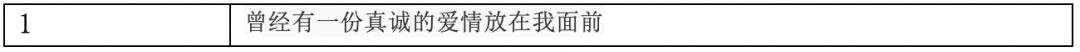 | 1 | 曾经有一份真诚的爱情放在我面前 |
|---|---|